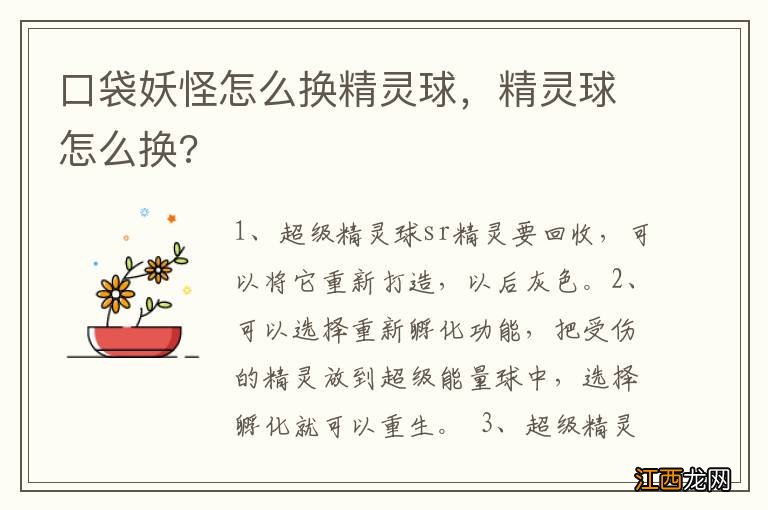 口袋妖怪怎么换精灵球，精灵球怎么换？

1、超级精灵球sr精灵要回收，可以将它重新打造，以后灰色。2、可以选择重新孵化功能，把受伤的精灵放到超级能量球中，选择孵化就可以重生。 3、超级精灵

江西龙网